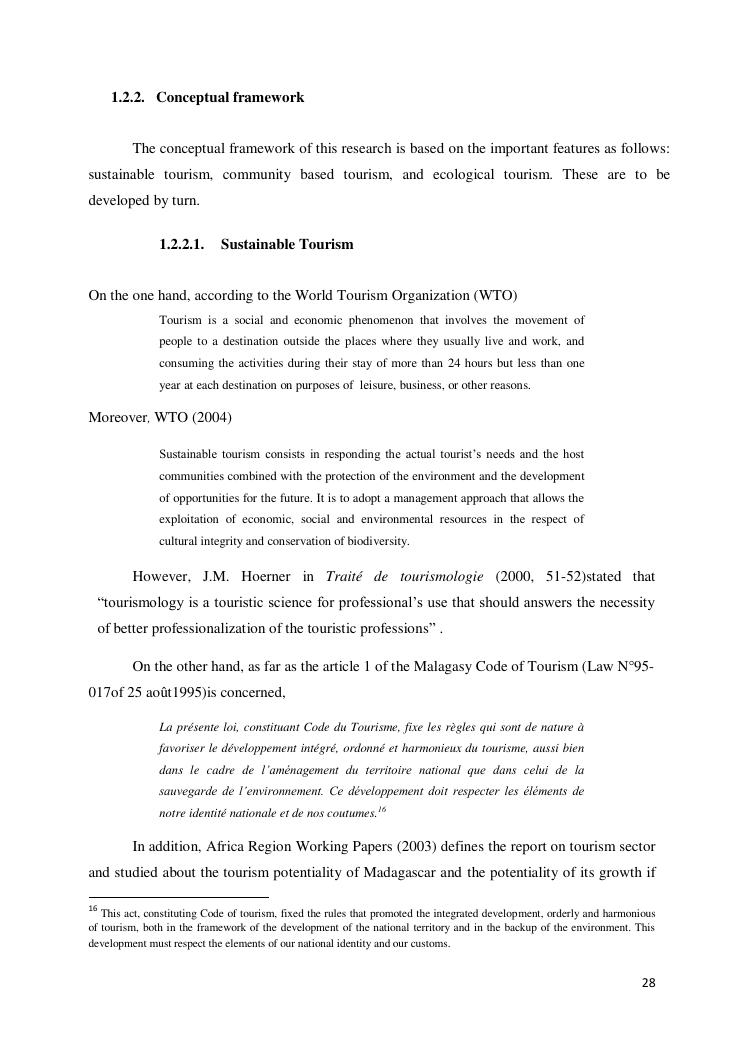 1.2.2. Conceptual framework

The conceptual framework of this research is based on the important features as follows: sustainable tourism, community based tourism, and ecological tourism. These are to be developed by turn.

1.2.2.1. Sustainable Tourism

On the one hand, according to the World Tourism Organization (WTO)

Tourism is a social and economic phenomenon that involves the movement of people to a destination outside the places where they usually live and work, and consuming the activities during their stay of more than 24 hours but less than one year at each destination on purposes of leisure, business, or other reasons.

Moreover, WTO (2004)

Sustainable tourism consists in responding the actual tourist's needs and the host communities combined with the protection of the environment and the development of opportunities for the future. It is to adopt a management approach that allows the exploitation of economic, social and environmental resources in the respect of cultural integrity and conservation of biodiversity.

However, J.M. Hoerner in Traité de tourismologie (2000, 51-52)stated that "tourismology is a touristic science for professional's use that should answers the necessity of better professionalization of the touristic professions" .

On the other hand, as far as the article 1 of the Malagasy Code of Tourism (Law N°95-017of 25 août1995)is concerned,

La présente loi, constituant Code du Tourisme, fixe les règles qui sont de nature à favoriser le développement intégré, ordonné et harmonieux du tourisme, aussi bien dans le cadre de l'aménagement du territoire national que dans celui de la sauvegarde de l'environnement. Ce développement doit respecter les éléments de notre identité nationale et de nos coutumes.$^{16}$

In addition, Africa Region Working Papers (2003) defines the report on tourism sector and studied about the tourism potentiality of Madagascar and the potentiality of its growth if

$^{16}$ This act, constituting Code of tourism, fixed the rules that promoted the integrated development, orderly and harmonious of tourism, both in the framework of the development of the national territory and in the backup of the environment. This development must respect the elements of our national identity and our customs.

28